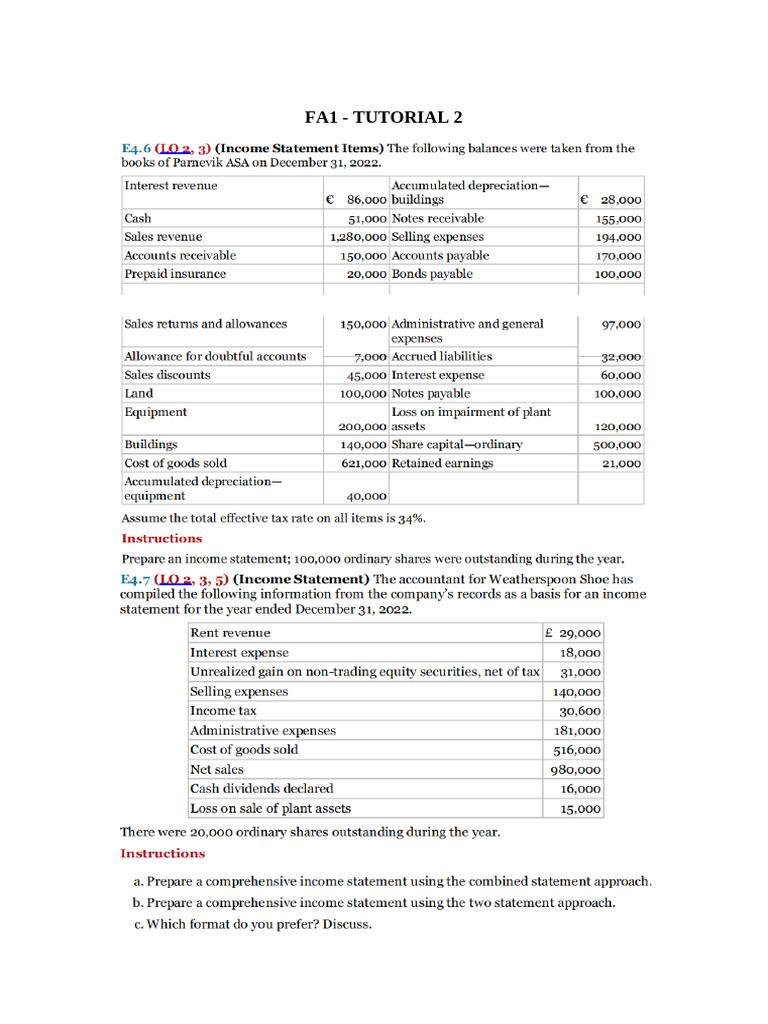 FA1 - TUTORIAL 2

E4.6 (LO 2, 3) (Income Statement Items) The following balances were taken from the books of Parnevik ASA on December 31, 2022.

| Interest revenue | € 86,000 | Accumulated depreciation—buildings | € 28,000 |
|---|---|---|---|
| Cash | 51,000 | Notes receivable | 155,000 |
| Sales revenue | 1,280,000 | Selling expenses | 194,000 |
| Accounts receivable | 150,000 | Accounts payable | 170,000 |
| Prepaid insurance | 20,000 | Bonds payable | 100,000 |

| Sales returns and allowances | 150,000 | Administrative and general expenses | 97,000 |
|---|---|---|---|
| Allowance for doubtful accounts | 7,000 | Accrued liabilities | 32,000 |
| Sales discounts | 45,000 | Interest expense | 60,000 |
| Land | 100,000 | Notes payable | 100,000 |
| Equipment | 200,000 | Loss on impairment of plant assets | 120,000 |
| Buildings | 140,000 | Share capital—ordinary | 500,000 |
| Cost of goods sold | 621,000 | Retained earnings | 21,000 |
| Accumulated depreciation—equipment | 40,000 | | |

Assume the total effective tax rate on all items is 34%.

Instructions

Prepare an income statement; 100,000 ordinary shares were outstanding during the year.

E4.7 (LO 2, 3, 5) (Income Statement) The accountant for Weatherspoon Shoe has compiled the following information from the company's records as a basis for an income statement for the year ended December 31, 2022.

| Rent revenue | £ 29,000 |
|---|---|
| Interest expense | 18,000 |
| Unrealized gain on non-trading equity securities, net of tax | 31,000 |
| Selling expenses | 140,000 |
| Income tax | 30,600 |
| Administrative expenses | 181,000 |
| Cost of goods sold | 516,000 |
| Net sales | 980,000 |
| Cash dividends declared | 16,000 |
| Loss on sale of plant assets | 15,000 |

There were 20,000 ordinary shares outstanding during the year.

Instructions

a. Prepare a comprehensive income statement using the combined statement approach.
b. Prepare a comprehensive income statement using the two statement approach.
c. Which format do you prefer? Discuss.